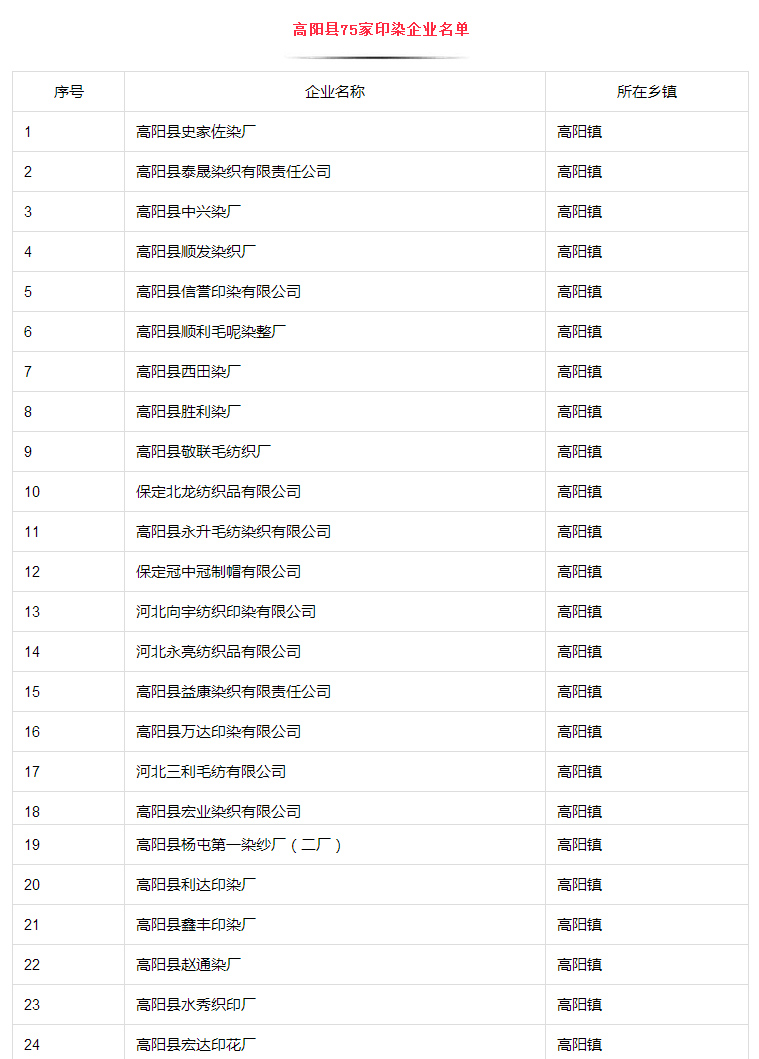 高阳县75家印染企业名单

| 序号 | 企业名称 | 所在乡镇 |
|---|---|---|
| 1 | 高阳县史家佐染厂 | 高阳镇 |
| 2 | 高阳县泰晟染织有限责任公司 | 高阳镇 |
| 3 | 高阳县中兴染厂 | 高阳镇 |
| 4 | 高阳县顺发染织厂 | 高阳镇 |
| 5 | 高阳县信誉印染有限公司 | 高阳镇 |
| 6 | 高阳县顺利毛呢染整厂 | 高阳镇 |
| 7 | 高阳县西田染厂 | 高阳镇 |
| 8 | 高阳县胜利染厂 | 高阳镇 |
| 9 | 高阳县敬联毛纺织厂 | 高阳镇 |
| 10 | 保定北龙纺织品有限公司 | 高阳镇 |
| 11 | 高阳县永升毛纺染织有限公司 | 高阳镇 |
| 12 | 保定冠中冠制帽有限公司 | 高阳镇 |
| 13 | 河北向宇纺织印染有限公司 | 高阳镇 |
| 14 | 河北永亮纺织品有限公司 | 高阳镇 |
| 15 | 高阳县益康染织有限责任公司 | 高阳镇 |
| 16 | 高阳县万达印染有限公司 | 高阳镇 |
| 17 | 河北三利毛纺有限公司 | 高阳镇 |
| 18 | 高阳县宏业染织有限公司 | 高阳镇 |
| 19 | 高阳县杨屯第一染纱厂（二厂） | 高阳镇 |
| 20 | 高阳县利达印染厂 | 高阳镇 |
| 21 | 高阳县鑫丰印染厂 | 高阳镇 |
| 22 | 高阳县赵通染厂 | 高阳镇 |
| 23 | 高阳县水秀织印厂 | 高阳镇 |
| 24 | 高阳县宏达印花厂 | 高阳镇 |